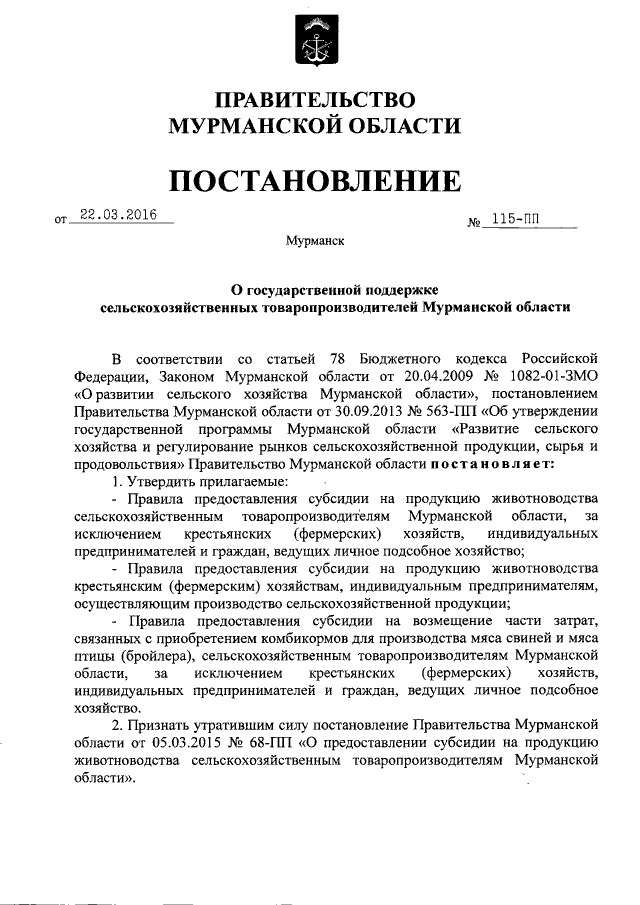 ПРАВИТЕЛЬСТВО
МУРМАНСКОЙ ОБЛАСТИ

ПОСТАНОВЛЕНИЕ

от 22.03.2016 № 115-ПП

Мурманск

О государственной поддержке
сельскохозяйственных товаропроизводителей Мурманской области

В соответствии со статьей 78 Бюджетного кодекса Российской Федерации, Законом Мурманской области от 20.04.2009 № 1082-01-ЗМО «О развитии сельского хозяйства Мурманской области», постановлением Правительства Мурманской области от 30.09.2013 № 563-ПП «Об утверждении государственной программы Мурманской области «Развитие сельского хозяйства и регулирование рынков сельскохозяйственной продукции, сырья и продовольствия» Правительство Мурманской области постановляет:

1. Утвердить прилагаемые:

- Правила предоставления субсидии на продукцию животноводства сельскохозяйственным товаропроизводителям Мурманской области, за исключением крестьянских (фермерских) хозяйств, индивидуальных предпринимателей и граждан, ведущих личное подсобное хозяйство;

- Правила предоставления субсидии на продукцию животноводства крестьянским (фермерским) хозяйствам, индивидуальным предпринимателям, осуществляющим производство сельскохозяйственной продукции;

- Правила предоставления субсидии на возмещение части затрат, связанных с приобретением комбикормов для производства мяса свиней и мяса птицы (бройлера), сельскохозяйственным товаропроизводителям Мурманской области, за исключением крестьянских (фермерских) хозяйств, индивидуальных предпринимателей и граждан, ведущих личное подсобное хозяйство.

2. Признать утратившим силу постановление Правительства Мурманской области от 05.03.2015 № 68-ПП «О предоставлении субсидии на продукцию животноводства сельскохозяйственным товаропроизводителям Мурманской области».